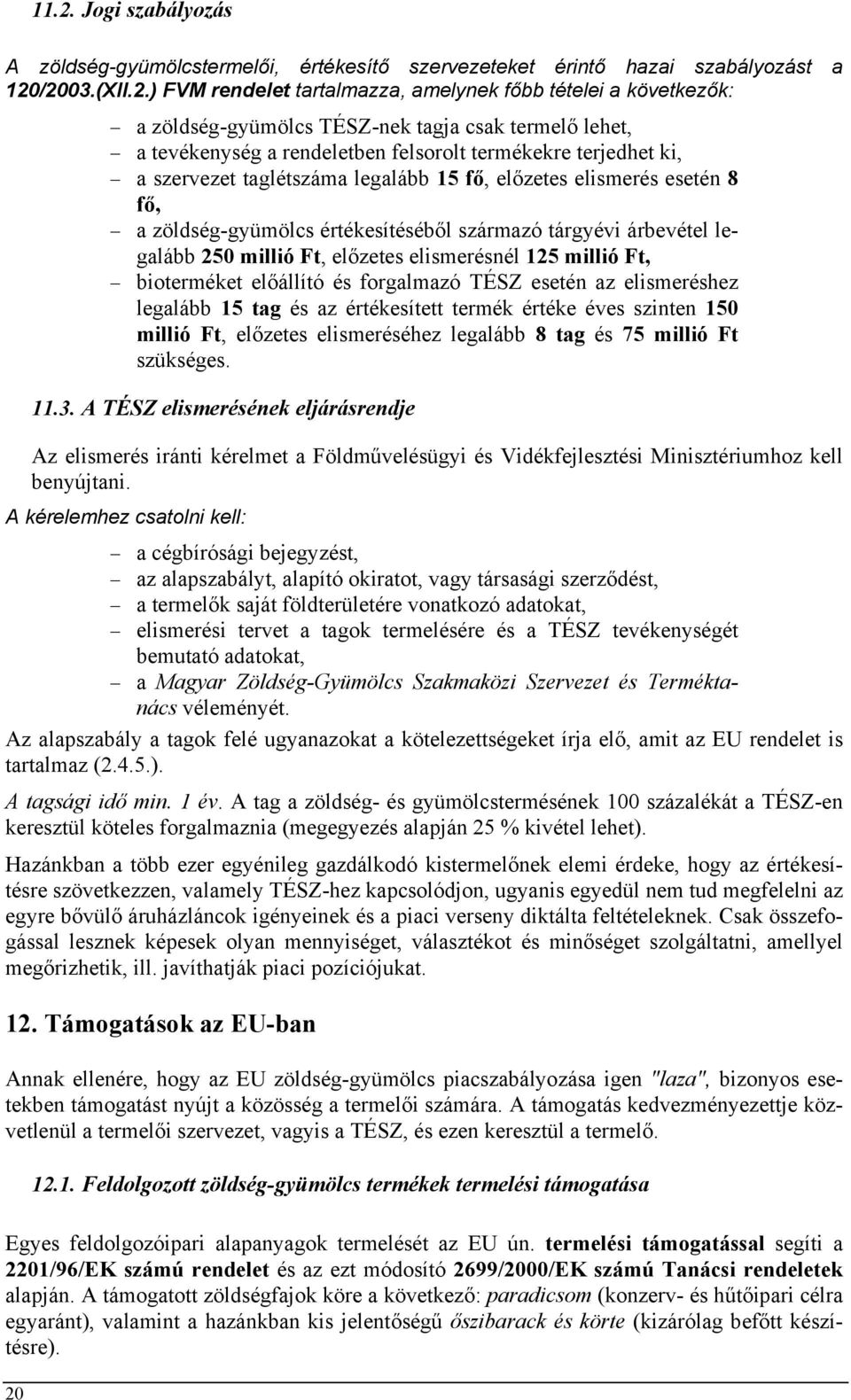 11.2. Jogi szabályozás

A zöldség-gyümölcstermelői, értékesítő szervezeteket érintő hazai szabályozást a 120/2003.(XII.2.) FVM rendelet tartalmazza, amelynek főbb tételei a következők:

– a zöldség-gyümölcs TÉSZ-nek tagja csak termelő lehet,
– a tevékenység a rendeletben felsorolt termékekre terjedhet ki,
– a szervezet taglétszáma legalább 15 fő, előzetes elismerés esetén 8 fő,
– a zöldség-gyümölcs értékesítéséből származó tárgyévi árbevétel legalább 250 millió Ft, előzetes elismerésnél 125 millió Ft,
– bioterméket előállító és forgalmazó TÉSZ esetén az elismeréshez legalább 15 tag és az értékesített termék értéke éves szinten 150 millió Ft, előzetes elismeréséhez legalább 8 tag és 75 millió Ft szükséges.

11.3. A TÉSZ elismerésének eljárásrendje

Az elismerés iránti kérelmet a Földművelésügyi és Vidékfejlesztési Minisztériumhoz kell benyújtani.
A kérelemhez csatolni kell:

– a cégbírósági bejegyzést,
– az alapszabályt, alapító okiratot, vagy társasági szerződést,
– a termelők saját földterületére vonatkozó adatokat,
– elismerési tervet a tagok termelésére és a TÉSZ tevékenységét bemutató adatokat,
– a Magyar Zöldség-Gyümölcs Szakmaközi Szervezet és Terméktanács véleményét.

Az alapszabály a tagok felé ugyanazokat a kötelezettségeket írja elő, amit az EU rendelet is tartalmaz (2.4.5.).

A tagsági idő min. 1 év. A tag a zöldség- és gyümölcstermésének 100 százalékát a TÉSZ-en keresztül köteles forgalmaznia (megegyezés alapján 25 % kivétel lehet).

Hazánkban a több ezer egyénileg gazdálkodó kistermelőnek elemi érdeke, hogy az értékesítésre szövetkezzen, valamely TÉSZ-hez kapcsolódjon, ugyanis egyedül nem tud megfelelni az egyre bővülő áruházláncok igényeinek és a piaci verseny diktálta feltételeknek. Csak összefogással lesznek képesek olyan mennyiséget, választékot és minőséget szolgáltatni, amellyel megőrizhetik, ill. javíthatják piaci pozíciójukat.

12. Támogatások az EU-ban

Annak ellenére, hogy az EU zöldség-gyümölcs piacszabályozása igen "laza", bizonyos esetekben támogatást nyújt a közösség a termelői számára. A támogatás kedvezményezettje közvetlenül a termelői szervezet, vagyis a TÉSZ, és ezen keresztül a termelő.

12.1. Feldolgozott zöldség-gyümölcs termékek termelési támogatása

Egyes feldolgozóipari alapanyagok termelését az EU ún. termelési támogatással segíti a 2201/96/EK számú rendelet és az ezt módosító 2699/2000/EK számú Tanácsi rendeletek alapján. A támogatott zöldségfajok köre a következő: paradicsom (konzerv- és hűtőipari célra egyaránt), valamint a hazánkban kis jelentőségű őszibarack és körte (kizárólag befőtt készítésre).

20